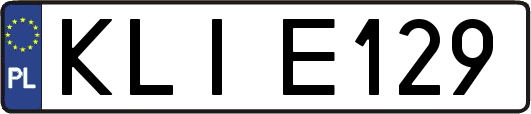 PL

KLI E129